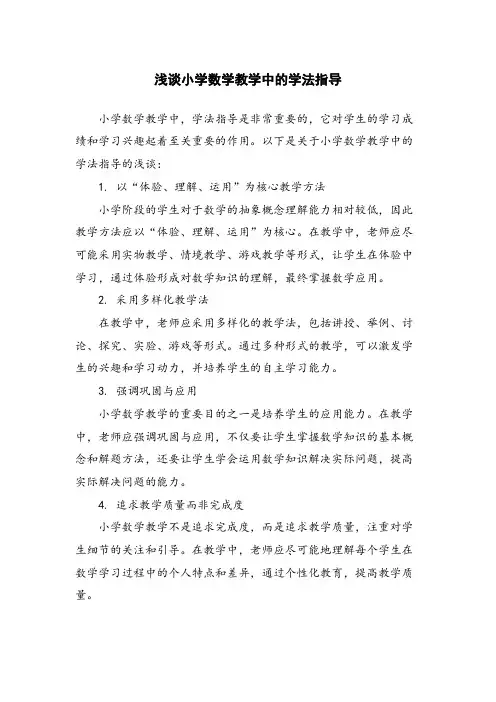 浅谈小学数学教学中的学法指导

小学数学教学中，学法指导是非常重要的，它对学生的学习成绩和学习兴趣起着至关重要的作用。以下是关于小学数学教学中的学法指导的浅谈：

1. 以“体验、理解、运用”为核心教学方法

小学阶段的学生对于数学的抽象概念理解能力相对较低，因此教学方法应以“体验、理解、运用”为核心。在教学中，老师应尽可能采用实物教学、情境教学、游戏教学等形式，让学生在体验中学习，通过体验形成对数学知识的理解，最终掌握数学应用。

2. 采用多样化教学法

在教学中，老师应采用多样化的教学法，包括讲授、举例、讨论、探究、实验、游戏等形式。通过多种形式的教学，可以激发学生的兴趣和学习动力，并培养学生的自主学习能力。

3. 强调巩固与应用

小学数学教学的重要目的之一是培养学生的应用能力。在教学中，老师应强调巩固与应用，不仅要让学生掌握数学知识的基本概念和解题方法，还要让学生学会运用数学知识解决实际问题，提高实际解决问题的能力。

4. 追求教学质量而非完成度

小学数学教学不是追求完成度，而是追求教学质量，注重对学生细节的关注和引导。在教学中，老师应尽可能地理解每个学生在数学学习过程中的个人特点和差异，通过个性化教育，提高教学质量。